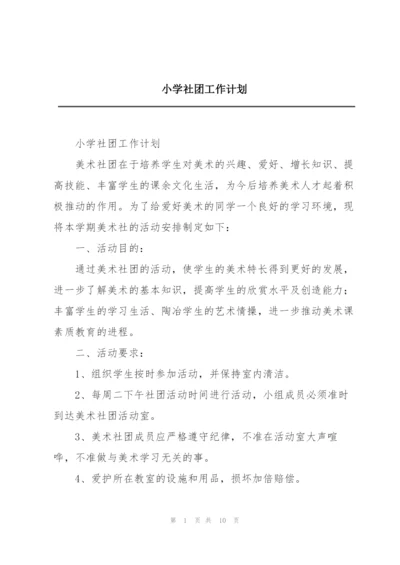 小学社团工作计划

小学社团工作计划

美术社团在于培养学生对美术的兴趣、爱好、增长知识、提高技能、丰富学生的课余文化生活，为今后培养美术人才起着积极推动的作用。为了给爱好美术的同学一个良好的学习环境，现将本学期美术社的活动安排制定如下：

一、活动目的：

通过美术社团的活动，使学生的美术特长得到更好的发展，进一步了解美术的基本知识，提高学生的欣赏水平及创造能力；丰富学生的学习生活、陶冶学生的艺术情操，进一步推动美术课素质教育的进程。

二、活动要求：

1、组织学生按时参加活动，并保持室内清洁。

2、每周二下午社团活动时间进行活动，小组成员必须准时到达美术社团活动室。

3、美术社团成员应严格遵守纪律，不准在活动室大声喧哗，不准做与美术学习无关的事。

4、爱护所在教室的设施和用品，损坏加倍赔偿。

第 1 页 共 10 页